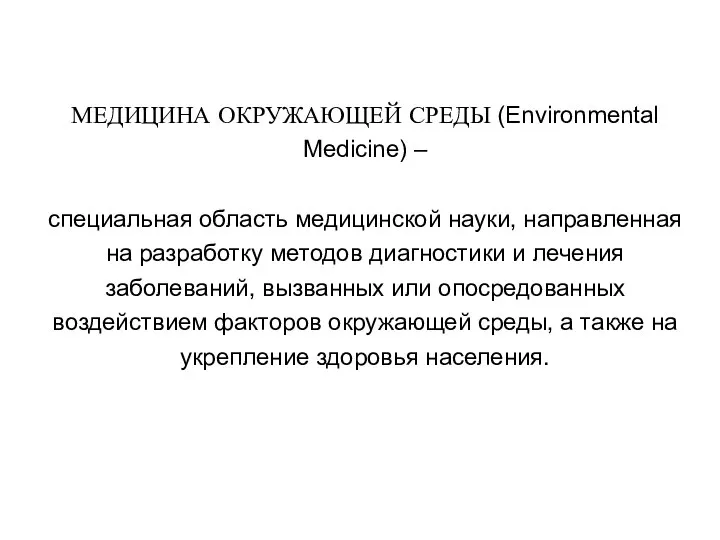 МЕДИЦИНА ОКРУЖАЮЩЕЙ СРЕДЫ (Environmental Medicine) –

специальная область медицинской науки, направленная на разработку методов диагностики и лечения заболеваний, вызванных или опосредованных воздействием факторов окружающей среды, а также на укрепление здоровья населения.